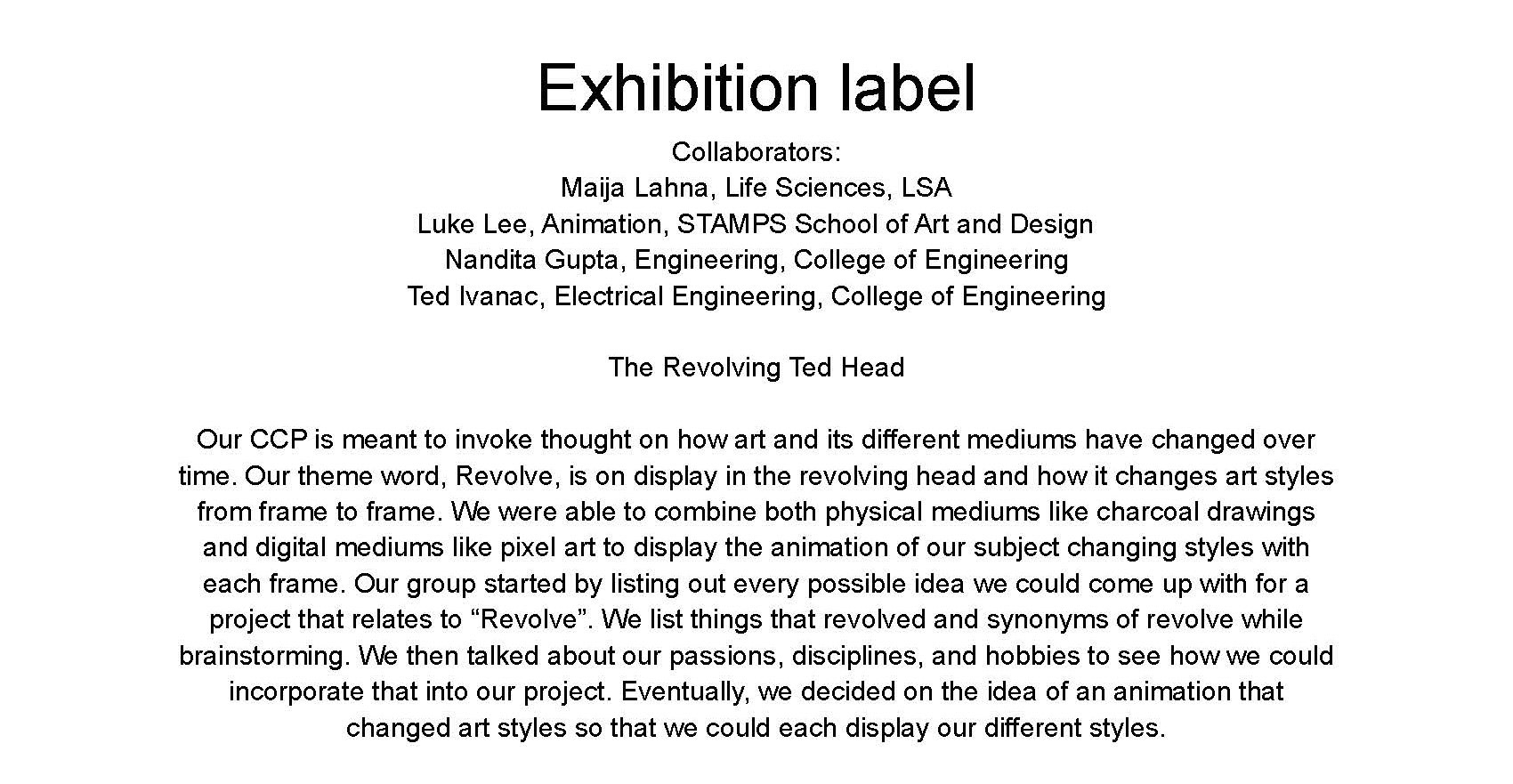 Exhibition label

Collaborators:
Maija Lahna, Life Sciences, LSA
Luke Lee, Animation, STAMPS School of Art and Design
Nandita Gupta, Engineering, College of Engineering
Ted Ivanac, Electrical Engineering, College of Engineering

The Revolving Ted Head

Our CCP is meant to invoke thought on how art and its different mediums have changed over time. Our theme word, Revolve, is on display in the revolving head and how it changes art styles from frame to frame. We were able to combine both physical mediums like charcoal drawings and digital mediums like pixel art to display the animation of our subject changing styles with each frame. Our group started by listing out every possible idea we could come up with for a project that relates to “Revolve”. We list things that revolved and synonyms of revolve while brainstorming. We then talked about our passions, disciplines, and hobbies to see how we could incorporate that into our project. Eventually, we decided on the idea of an animation that changed art styles so that we could each display our different styles.